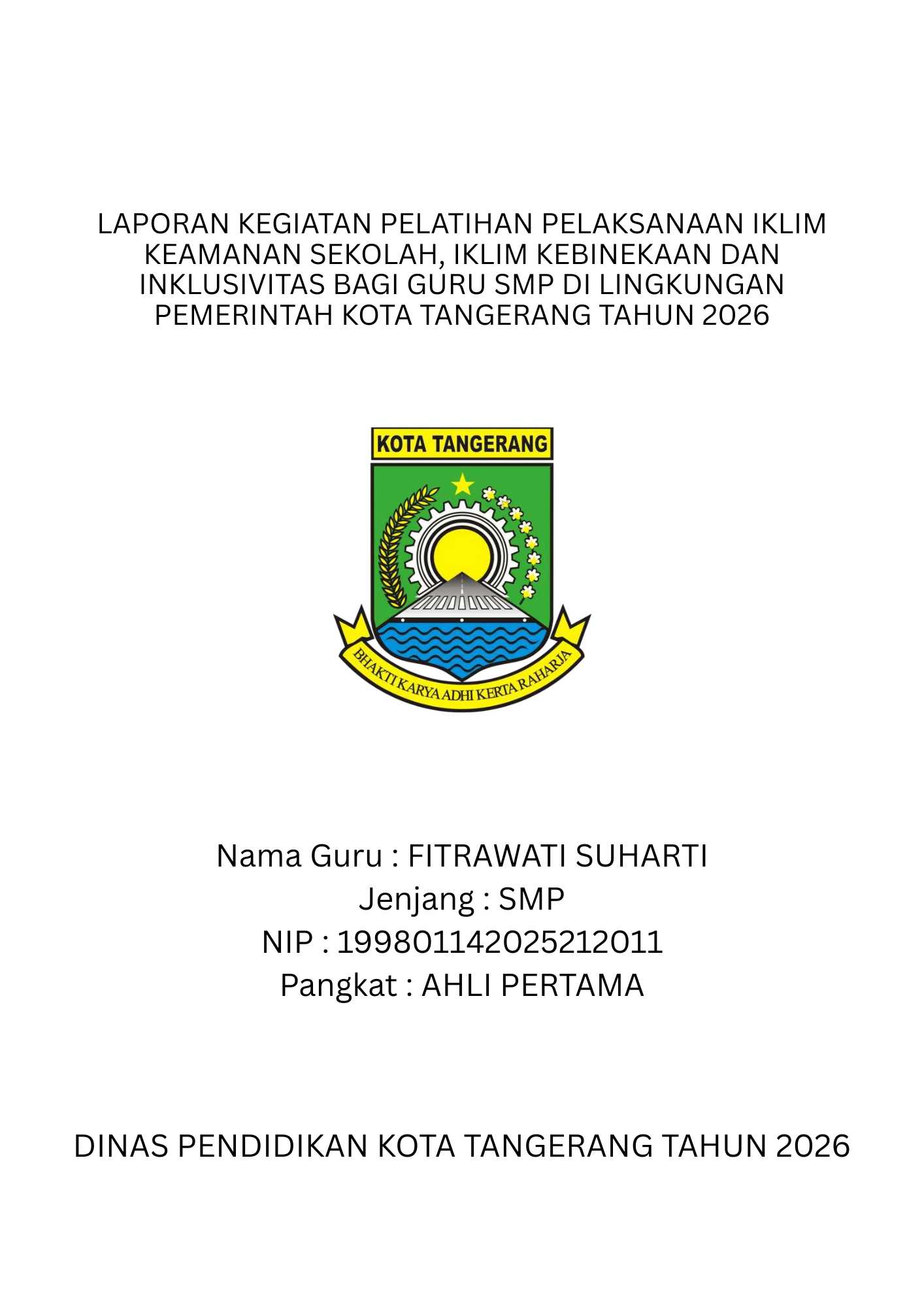 LAPORAN KEGIATAN PELATIHAN PELAKSANAAN IKLIM KEAMANAN SEKOLAH, IKLIM KEBINEKAAN DAN INKLUSIVITAS BAGI GURU SMP DI LINGKUNGAN PEMERINTAH KOTA TANGERANG TAHUN 2026

KOTA TANGERANG

BHAKTI KARYA ADHI KERTA RAHARJA

Nama Guru : FITRAWATI SUHARTI
Jenjang : SMP
NIP : 199801142025212011
Pangkat : AHLI PERTAMA

DINAS PENDIDIKAN KOTA TANGERANG TAHUN 2026